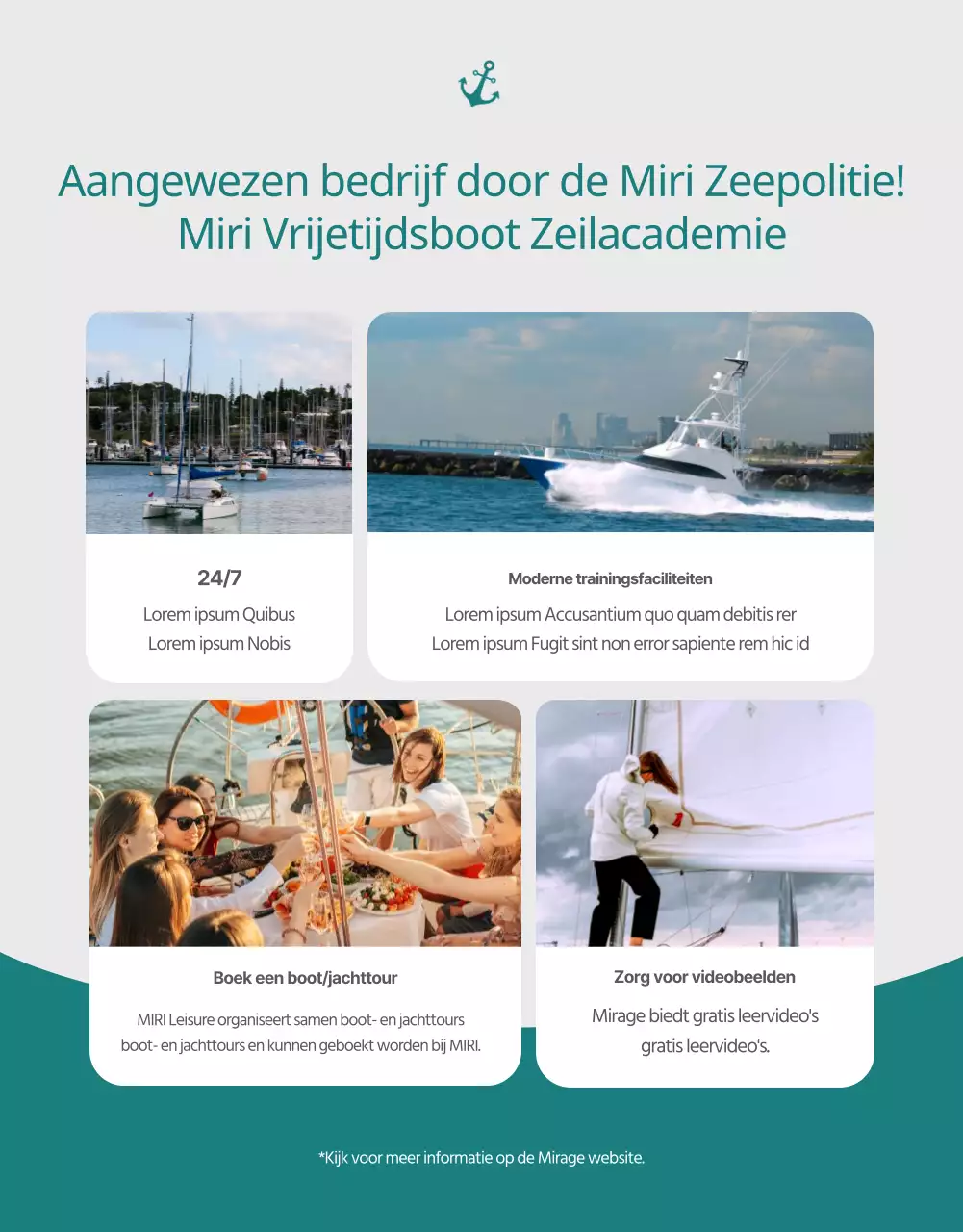 Aangewezen bedrijf door de Miri Zeepolitie!
Miri Vrijetijdsboot Zeilacademie

24/7

Lorem ipsum Quibus
Lorem ipsum Nobis

Moderne trainingsfaciliteiten

Lorem ipsum Accusantium quo quam debitis rer
Lorem ipsum Fugit sint non error sapiente rem hic id

Boek een boot/jachttour

MIRI Leisure organiseert samen boot- en jachttours boot- en jachttours en kunnen geboekt worden bij MIRI.

Zorg voor videobeelden

Mirage biedt gratis leervideo's gratis leervideo's.

*Kijk voor meer informatie op de Mirage website.